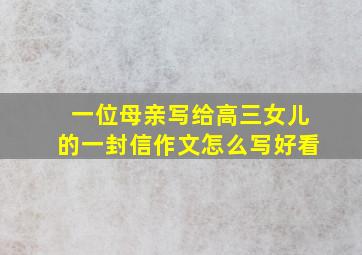 一位母亲写给高三女儿的一封信作文怎么写好看